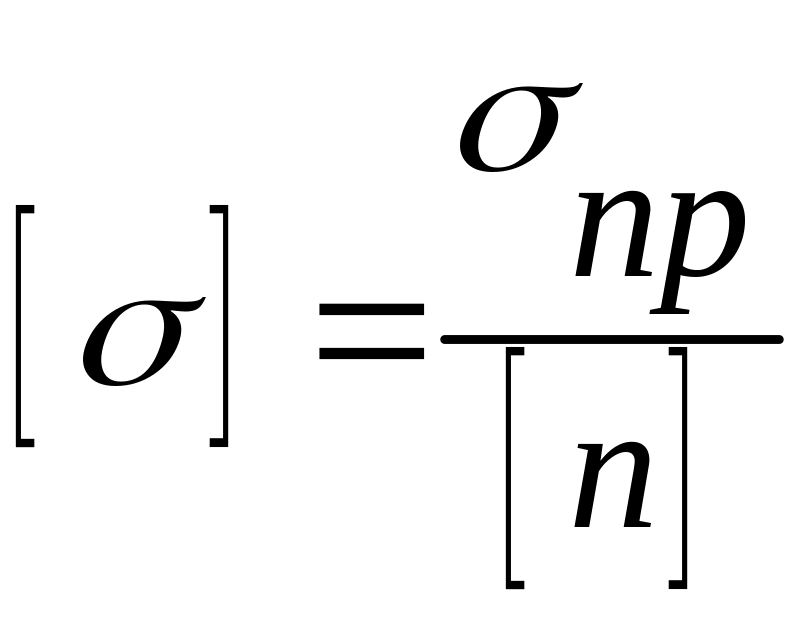 $[\sigma] = \frac{\sigma_{np}}{[n]}$